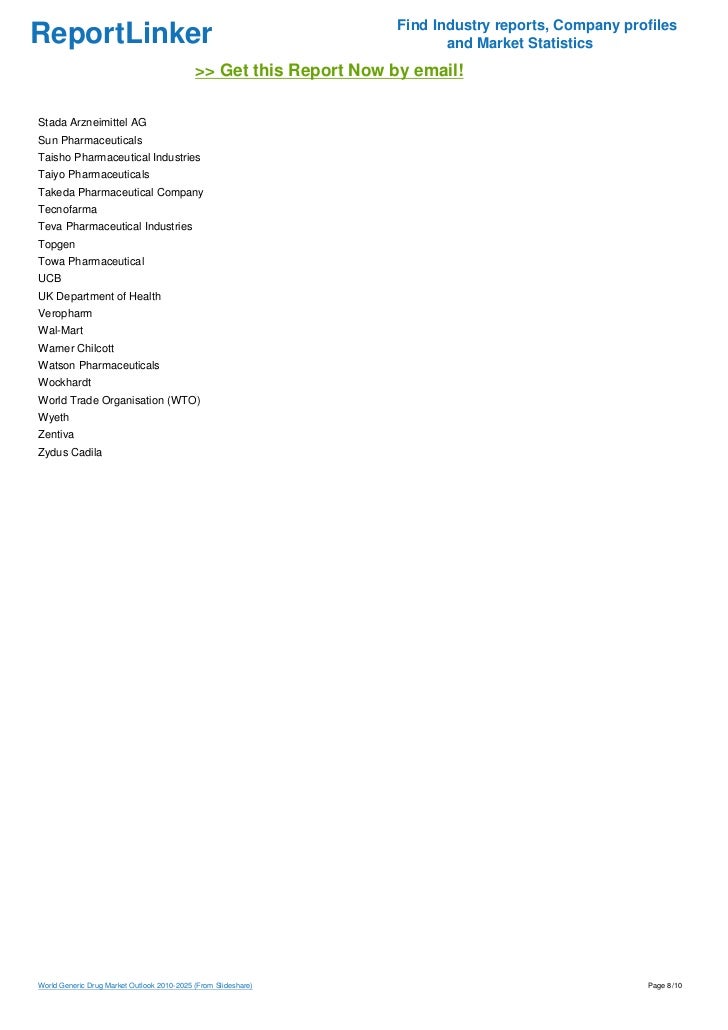 ReportLinker

Find Industry reports, Company profiles and Market Statistics

>> Get this Report Now by email!

Stada Arzneimittel AG
Sun Pharmaceuticals
Taisho Pharmaceutical Industries
Taiyo Pharmaceuticals
Takeda Pharmaceutical Company
Tecnofarma
Teva Pharmaceutical Industries
Topgen
Towa Pharmaceutical
UCB
UK Department of Health
Veropharm
Wal-Mart
Warner Chilcott
Watson Pharmaceuticals
Wockhardt
World Trade Organisation (WTO)
Wyeth
Zentiva
Zydus Cadila

World Generic Drug Market Outlook 2010-2025 (From Slideshare)

Page 8/10